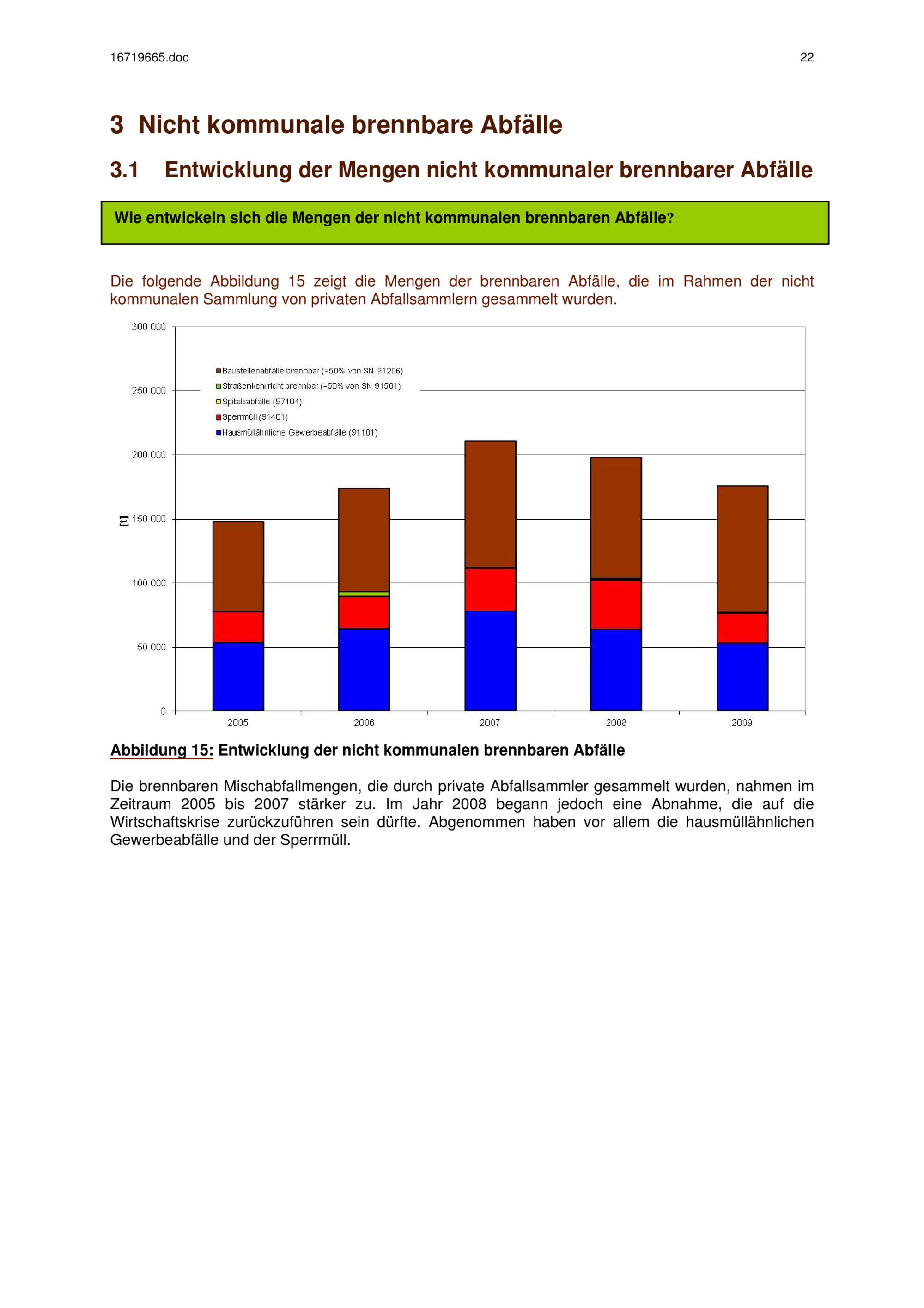 16719665.doc

22

3 Nicht kommunale brennbare Abfälle

3.1 Entwicklung der Mengen nicht kommunaler brennbarer Abfälle

Wie entwickeln sich die Mengen der nicht kommunalen brennbaren Abfälle?

Die folgende Abbildung 15 zeigt die Mengen der brennbaren Abfälle, die im Rahmen der nicht kommunalen Sammlung von privaten Abfallsammlern gesammelt wurden.

300.000
250.000
200.000
150.000
100.000
50.000
0
[t]

Baustellenabfälle brennbar (=50% von SN 91206)
Straßenkehrricht brennbar (=50% von SN 91501)
Spitalsabfälle (97104)
Sperrmüll (91401)
Hausmüllähnliche Gewerbeabfälle (91101)

2005 2006 2007 2008 2009

Abbildung 15: Entwicklung der nicht kommunalen brennbaren Abfälle

Die brennbaren Mischabfallmengen, die durch private Abfallsammler gesammelt wurden, nahmen im Zeitraum 2005 bis 2007 stärker zu. Im Jahr 2008 begann jedoch eine Abnahme, die auf die Wirtschaftskrise zurückzuführen sein dürfte. Abgenommen haben vor allem die hausmüllähnlichen Gewerbeabfälle und der Sperrmüll.